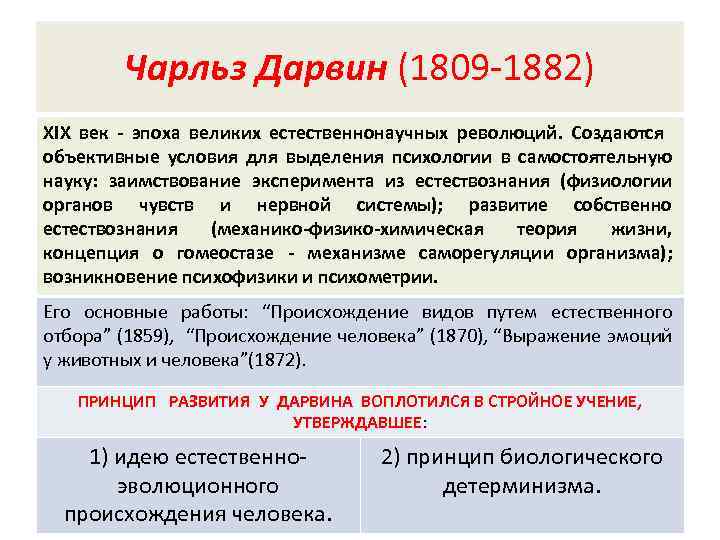 Чарльз Дарвин (1809-1882)

XIX век - эпоха великих естественнонаучных революций. Создаются объективные условия для выделения психологии в самостоятельную науку: заимствование эксперимента из естествознания (физиологии органов чувств и нервной системы); развитие собственно естествознания (механико-физико-химическая теория жизни, концепция о гомеостазе - механизме саморегуляции организма); возникновение психофизики и психометрии.

Его основные работы: "Происхождение видов путем естественного отбора" (1859), "Происхождение человека" (1870), "Выражение эмоций у животных и человека"(1872).

ПРИНЦИП РАЗВИТИЯ У ДАРВИНА ВОПЛОТИЛСЯ В СТРОЙНОЕ УЧЕНИЕ, УТВЕРЖДАВШЕЕ:

1) идею естественно-эволюционного происхождения человека.

2) принцип биологического детерминизма.